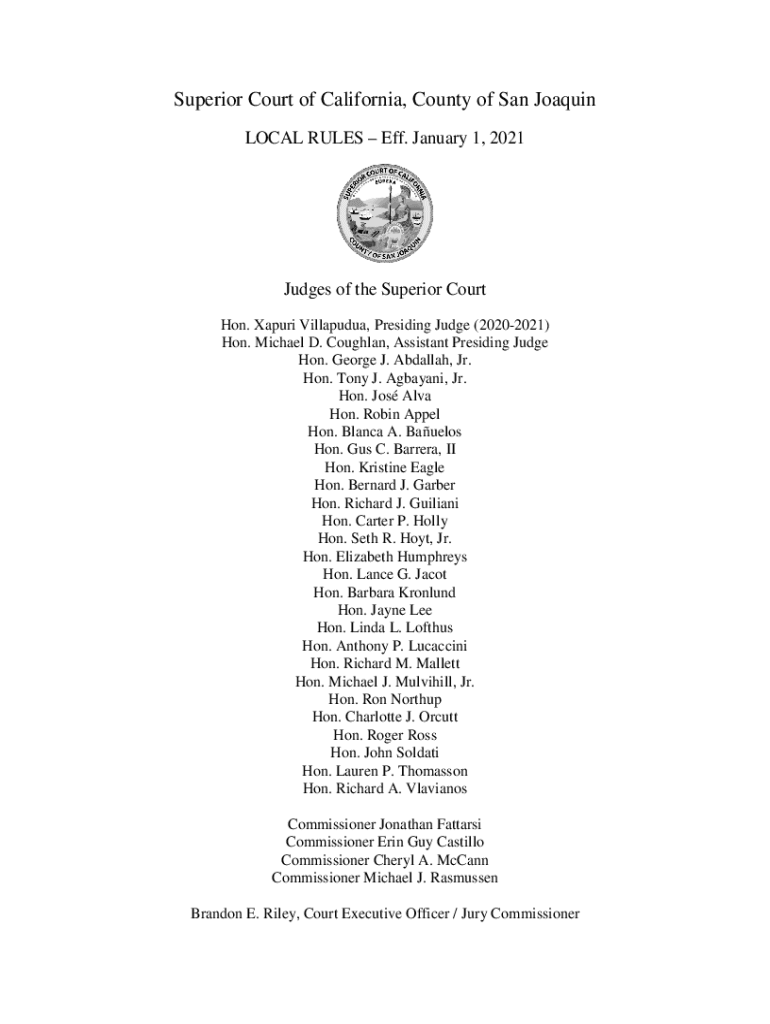 Superior Court of California, County of San Joaquin

LOCAL RULES – Eff. January 1, 2021

SUPERIOR COURT OF CALIFORNIA
EUREKA
COUNTY OF SAN JOAQUIN

Judges of the Superior Court

Hon. Xapuri Villapudua, Presiding Judge (2020-2021)
Hon. Michael D. Coughlan, Assistant Presiding Judge
Hon. George J. Abdallah, Jr.
Hon. Tony J. Agbayani, Jr.
Hon. José Alva
Hon. Robin Appel
Hon. Blanca A. Bañuelos
Hon. Gus C. Barrera, II
Hon. Kristine Eagle
Hon. Bernard J. Garber
Hon. Richard J. Guiliani
Hon. Carter P. Holly
Hon. Seth R. Hoyt, Jr.
Hon. Elizabeth Humphreys
Hon. Lance G. Jacot
Hon. Barbara Kronlund
Hon. Jayne Lee
Hon. Linda L. Lofthus
Hon. Anthony P. Lucaccini
Hon. Richard M. Mallett
Hon. Michael J. Mulvihill, Jr.
Hon. Ron Northup
Hon. Charlotte J. Orcutt
Hon. Roger Ross
Hon. John Soldati
Hon. Lauren P. Thomasson
Hon. Richard A. Vlavianos

Commissioner Jonathan Fattarsi
Commissioner Erin Guy Castillo
Commissioner Cheryl A. McCann
Commissioner Michael J. Rasmussen

Brandon E. Riley, Court Executive Officer / Jury Commissioner